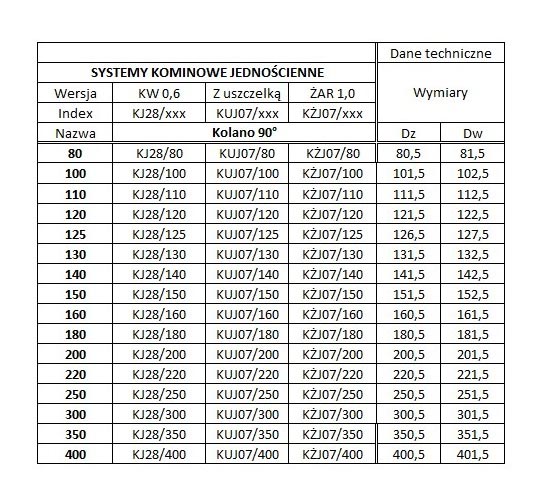 | | | | | Dane techniczne | |
|---|---|---|---|---|---|
| SYSTEMY KOMINOWE JEDNOŚCIENNE | | | | Wymiary | |
| Wersja | KW 0,6 | Z uszczelką | ŻAR 1,0 | | |
| Index | KJ28/xxx | KUJ07/xxx | KŻJ07/xxx | | |
| Nazwa | Kolano 90° | | | Dz | Dw |
| 80 | KJ28/80 | KUJ07/80 | KŻJ07/80 | 80,5 | 81,5 |
| 100 | KJ28/100 | KUJ07/100 | KŻJ07/100 | 101,5 | 102,5 |
| 110 | KJ28/110 | KUJ07/110 | KŻJ07/110 | 111,5 | 112,5 |
| 120 | KJ28/120 | KUJ07/120 | KŻJ07/120 | 121,5 | 122,5 |
| 125 | KJ28/125 | KUJ07/125 | KŻJ07/125 | 126,5 | 127,5 |
| 130 | KJ28/130 | KUJ07/130 | KŻJ07/130 | 131,5 | 132,5 |
| 140 | KJ28/140 | KUJ07/140 | KŻJ07/140 | 141,5 | 142,5 |
| 150 | KJ28/150 | KUJ07/150 | KŻJ07/150 | 151,5 | 152,5 |
| 160 | KJ28/160 | KUJ07/160 | KŻJ07/160 | 160,5 | 161,5 |
| 180 | KJ28/180 | KUJ07/180 | KŻJ07/180 | 180,5 | 181,5 |
| 200 | KJ28/200 | KUJ07/200 | KŻJ07/200 | 200,5 | 201,5 |
| 220 | KJ28/220 | KUJ07/220 | KŻJ07/220 | 220,5 | 221,5 |
| 250 | KJ28/250 | KUJ07/250 | KŻJ07/250 | 250,5 | 251,5 |
| 300 | KJ28/300 | KUJ07/300 | KŻJ07/300 | 300,5 | 301,5 |
| 350 | KJ28/350 | KUJ07/350 | KŻJ07/350 | 350,5 | 351,5 |
| 400 | KJ28/400 | KUJ07/400 | KŻJ07/400 | 400,5 | 401,5 |